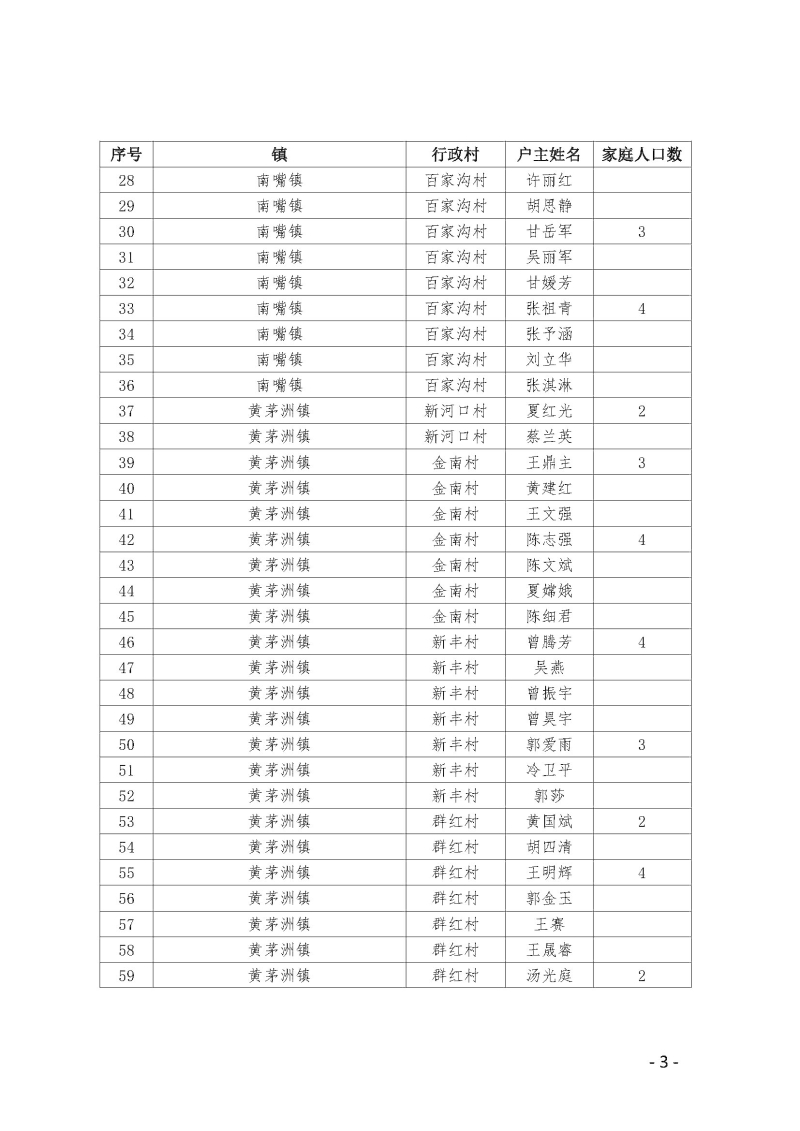 | 序号 | 镇 | 行政村 | 户主姓名 | 家庭人口数 |
|---|---|---|---|---|
| 28 | 南嘴镇 | 百家沟村 | 许丽红 | |
| 29 | 南嘴镇 | 百家沟村 | 胡思静 | |
| 30 | 南嘴镇 | 百家沟村 | 甘岳军 | 3 |
| 31 | 南嘴镇 | 百家沟村 | 吴丽军 | |
| 32 | 南嘴镇 | 百家沟村 | 甘媛芳 | |
| 33 | 南嘴镇 | 百家沟村 | 张祖青 | 4 |
| 34 | 南嘴镇 | 百家沟村 | 张予涵 | |
| 35 | 南嘴镇 | 百家沟村 | 刘立华 | |
| 36 | 南嘴镇 | 百家沟村 | 张淇淋 | |
| 37 | 黄茅洲镇 | 新河口村 | 夏红光 | 2 |
| 38 | 黄茅洲镇 | 新河口村 | 蔡兰英 | |
| 39 | 黄茅洲镇 | 金南村 | 王鼎主 | 3 |
| 40 | 黄茅洲镇 | 金南村 | 黄建红 | |
| 41 | 黄茅洲镇 | 金南村 | 王文强 | |
| 42 | 黄茅洲镇 | 金南村 | 陈志强 | 4 |
| 43 | 黄茅洲镇 | 金南村 | 陈文斌 | |
| 44 | 黄茅洲镇 | 金南村 | 夏嫦娥 | |
| 45 | 黄茅洲镇 | 金南村 | 陈细君 | |
| 46 | 黄茅洲镇 | 新丰村 | 曾腾芳 | 4 |
| 47 | 黄茅洲镇 | 新丰村 | 吴燕 | |
| 48 | 黄茅洲镇 | 新丰村 | 曾振宇 | |
| 49 | 黄茅洲镇 | 新丰村 | 曾昊宇 | |
| 50 | 黄茅洲镇 | 新丰村 | 郭爱雨 | 3 |
| 51 | 黄茅洲镇 | 新丰村 | 冷卫平 | |
| 52 | 黄茅洲镇 | 新丰村 | 郭莎 | |
| 53 | 黄茅洲镇 | 群红村 | 黄国斌 | 2 |
| 54 | 黄茅洲镇 | 群红村 | 胡四清 | |
| 55 | 黄茅洲镇 | 群红村 | 王明辉 | 4 |
| 56 | 黄茅洲镇 | 群红村 | 郭金玉 | |
| 57 | 黄茅洲镇 | 群红村 | 王赛 | |
| 58 | 黄茅洲镇 | 群红村 | 王晟睿 | |
| 59 | 黄茅洲镇 | 群红村 | 汤光庭 | 2 |

- 3 -